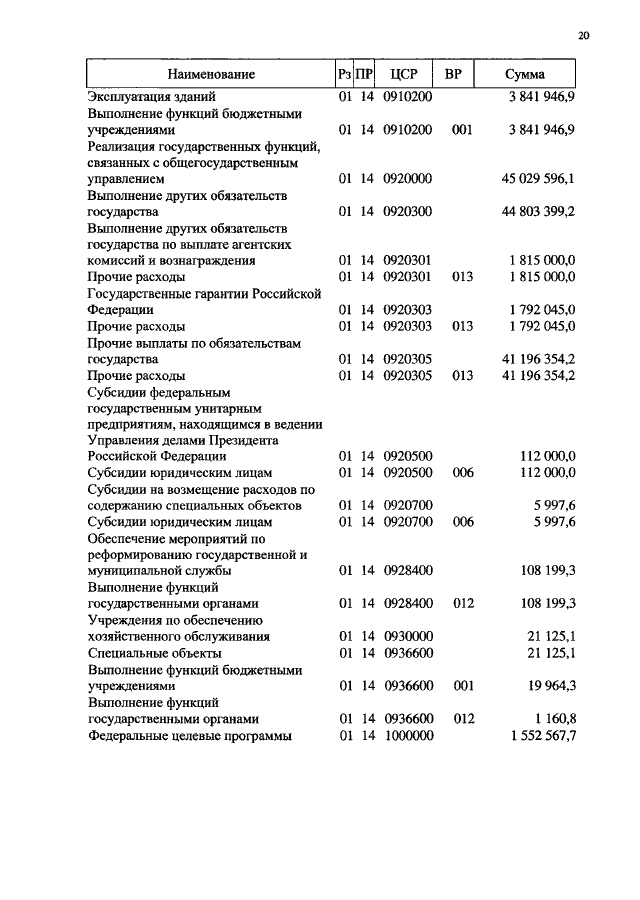 20

| Наименование | Рз | ПР | ЦСР | ВР | Сумма |
|---|---|---|---|---|---|
| Эксплуатация зданий | 01 | 14 | 0910200 | | 3 841 946,9 |
| Выполнение функций бюджетными учреждениями | 01 | 14 | 0910200 | 001 | 3 841 946,9 |
| Реализация государственных функций, связанных с общегосударственным управлением | 01 | 14 | 0920000 | | 45 029 596,1 |
| Выполнение других обязательств государства | 01 | 14 | 0920300 | | 44 803 399,2 |
| Выполнение других обязательств государства по выплате агентских комиссий и вознаграждения | 01 | 14 | 0920301 | | 1 815 000,0 |
| Прочие расходы | 01 | 14 | 0920301 | 013 | 1 815 000,0 |
| Государственные гарантии Российской Федерации | 01 | 14 | 0920303 | | 1 792 045,0 |
| Прочие расходы | 01 | 14 | 0920303 | 013 | 1 792 045,0 |
| Прочие выплаты по обязательствам государства | 01 | 14 | 0920305 | | 41 196 354,2 |
| Прочие расходы | 01 | 14 | 0920305 | 013 | 41 196 354,2 |
| Субсидии федеральным государственным унитарным предприятиям, находящимся в ведении Управления делами Президента Российской Федерации | 01 | 14 | 0920500 | | 112 000,0 |
| Субсидии юридическим лицам | 01 | 14 | 0920500 | 006 | 112 000,0 |
| Субсидии на возмещение расходов по содержанию специальных объектов | 01 | 14 | 0920700 | | 5 997,6 |
| Субсидии юридическим лицам | 01 | 14 | 0920700 | 006 | 5 997,6 |
| Обеспечение мероприятий по реформированию государственной и муниципальной службы | 01 | 14 | 0928400 | | 108 199,3 |
| Выполнение функций государственными органами | 01 | 14 | 0928400 | 012 | 108 199,3 |
| Учреждения по обеспечению хозяйственного обслуживания | 01 | 14 | 0930000 | | 21 125,1 |
| Специальные объекты | 01 | 14 | 0936600 | | 21 125,1 |
| Выполнение функций бюджетными учреждениями | 01 | 14 | 0936600 | 001 | 19 964,3 |
| Выполнение функций государственными органами | 01 | 14 | 0936600 | 012 | 1 160,8 |
| Федеральные целевые программы | 01 | 14 | 1000000 | | 1 552 567,7 |